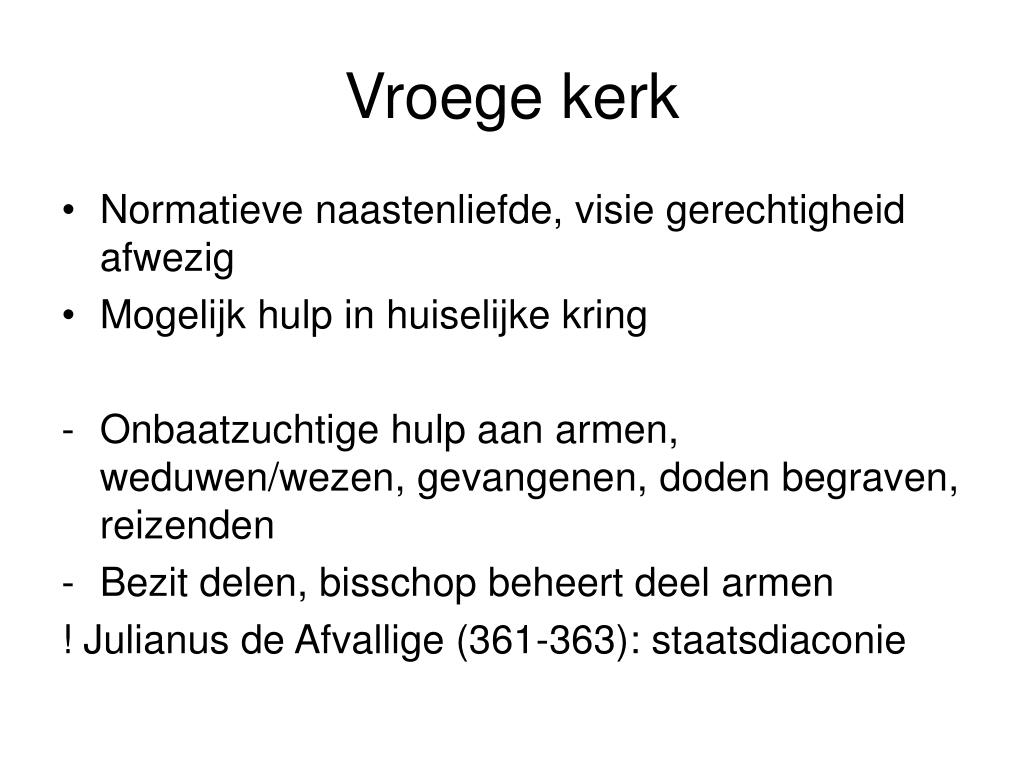 Vroege kerk

• Normatieve naastenliefde, visie gerechtigheid afwezig
• Mogelijk hulp in huiselijke kring

- Onbaatzuchtige hulp aan armen, weduwen/wezen, gevangenen, doden begraven, reizenden
- Bezit delen, bisschop beheert deel armen

! Julianus de Afvallige (361-363): staatsdiaconie